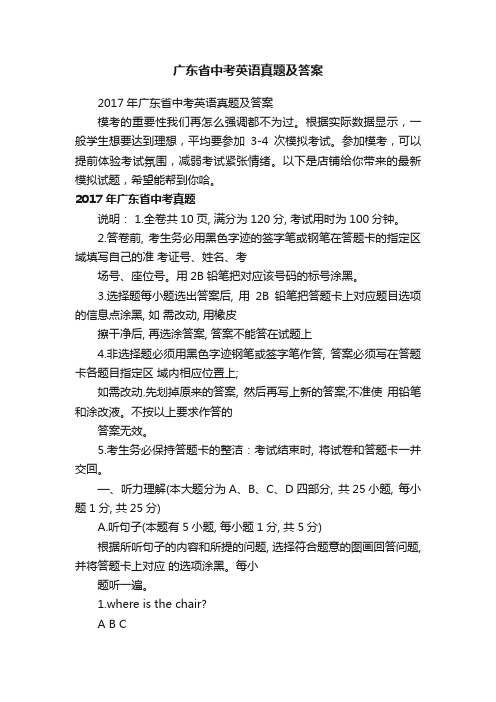 广东省中考英语真题及答案

2017 年广东省中考英语真题及答案

模考的重要性我们再怎么强调都不为过。根据实际数据显示，一般学生想要达到理想，平均要参加 3-4 次模拟考试。参加模考，可以提前体验考试氛围，减弱考试紧张情绪。以下是店铺给你带来的最新模拟试题，希望能帮到你哈。

2017 年广东省中考真题

说明： 1.全卷共 10 页, 满分为 120 分, 考试用时为 100 分钟。

2.答卷前, 考生务必用黑色字迹的签字笔或钢笔在答题卡的指定区域填写自己的准 考证号、姓名、考

场号、座位号。用 2B 铅笔把对应该号码的标号涂黑。

3.选择题每小题选出答案后, 用 2B 铅笔把答题卡上对应题目选项的信息点涂黑, 如 需改动, 用橡皮

擦干净后, 再选涂答案, 答案不能答在试题上

4.非选择题必须用黑色字迹钢笔或签字笔作答, 答案必须写在答题卡各题目指定区 域内相应位置上;

如需改动.先划掉原来的答案, 然后再写上新的答案;不准使 用铅笔和涂改液。不按以上要求作答的

答案无效。

5.考生务必保持答题卡的整洁：考试结束时, 将试卷和答题卡一并交回。

一、听力理解(本大题分为 A、B、C、D 四部分, 共 25 小题, 每小题 1 分, 共 25 分)

A.听句子(本题有 5 小题, 每小题 1 分, 共 5 分)

根据所听句子的内容和所提的问题, 选择符合题意的图画回答问题, 并将答题卡上对应 的选项涂黑。每小

题听一遍。

1.where is the chair?

A B C